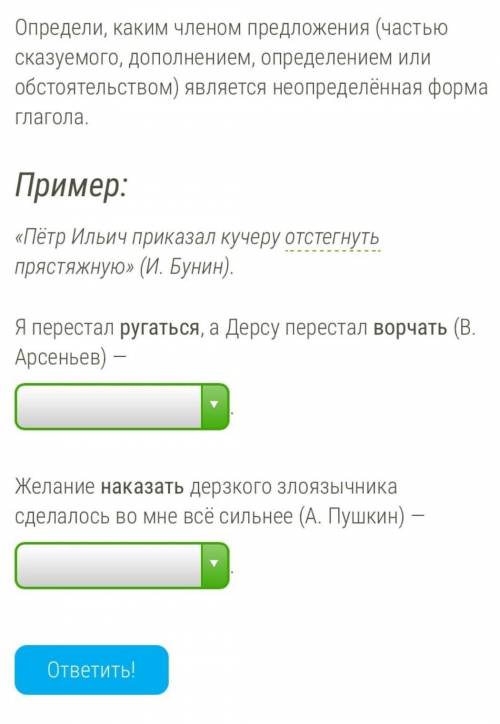 Определи, каким членом предложения (частью сказуемого, дополнением, определением или обстоятельством) является неопределённая форма глагола.

Пример:

«Пётр Ильич приказал кучеру отстегнуть прястяжную» (И. Бунин).

Я перестал ругаться, а Дерсу перестал ворчать (В. Арсеньев) — .

Желание наказать дерзкого злоязычника сделалось во мне всё сильнее (А. Пушкин) — .

Ответить!